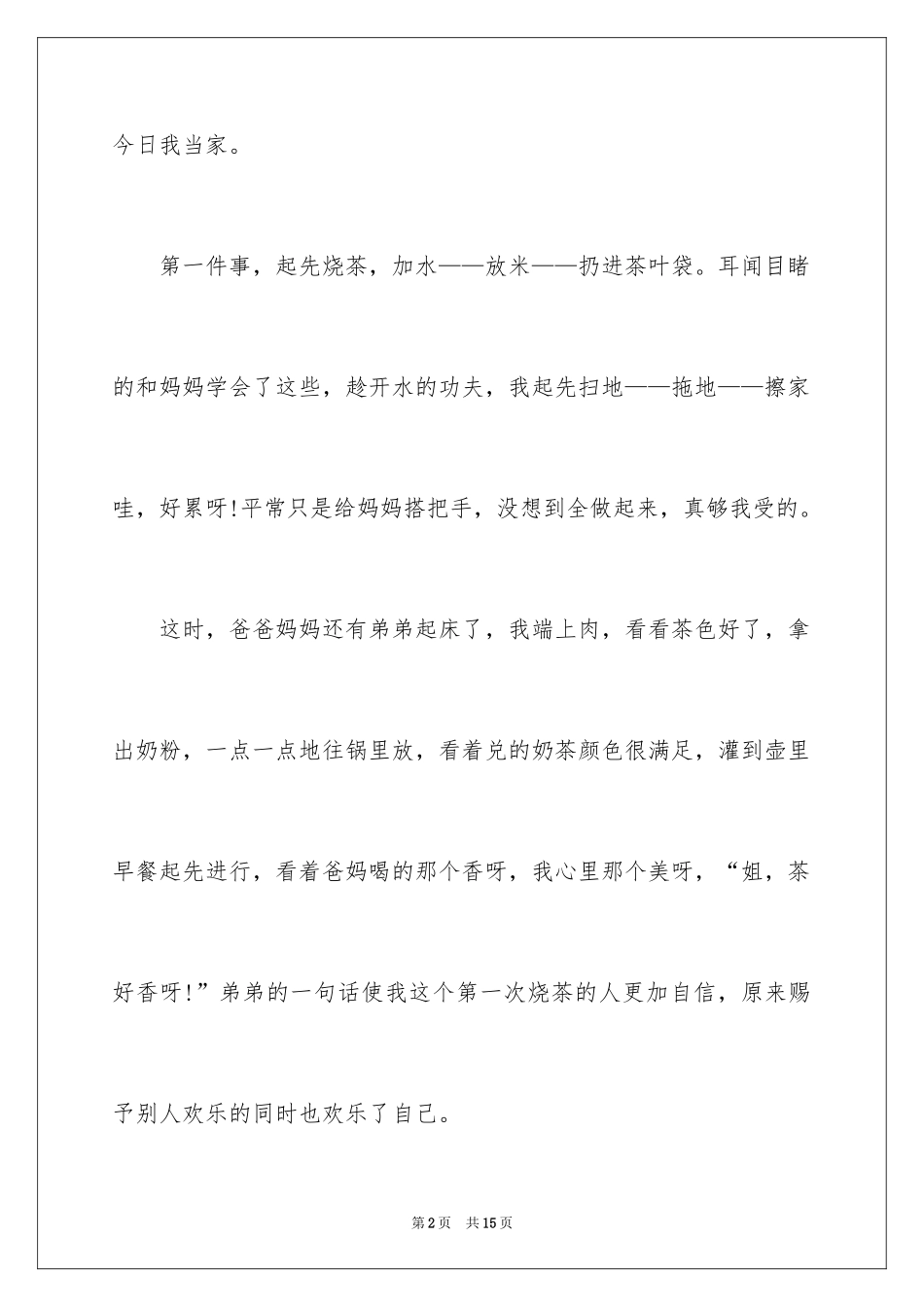 今日我当家。

第一件事，起先烧茶，加水——放米——扔进茶叶袋。耳闻目睹的和妈妈学会了这些，趁开水的功夫，我起先扫地——拖地——擦家哇，好累呀!平常只是给妈妈搭把手，没想到全做起来，真够我受的。

这时，爸爸妈妈还有弟弟起床了，我端上肉，看看茶色好了，拿出奶粉，一点一点地往锅里放，看着兑的奶茶颜色很满足，灌到壶里早餐起先进行，看着爸妈喝的那个香呀，我心里那个美呀，“姐，茶好香呀!”弟弟的一句话使我这个第一次烧茶的人更加自信，原来赐予别人欢乐的同时也欢乐了自己。

第2页 共15页